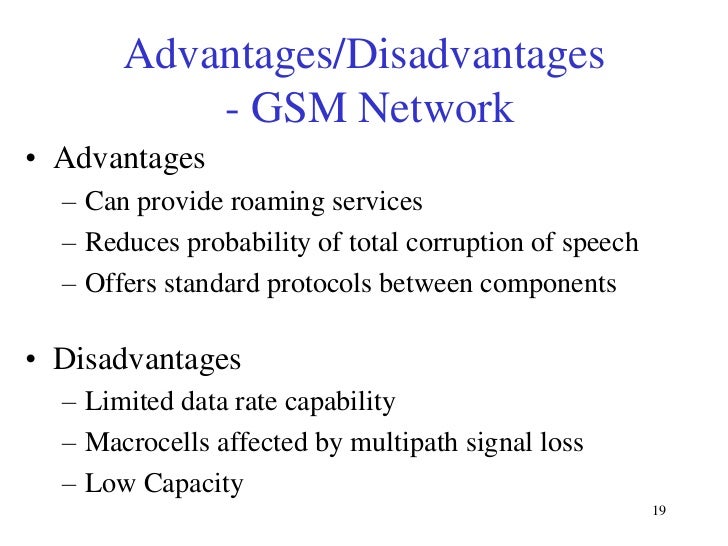 Advantages/Disadvantages - GSM Network

• Advantages
– Can provide roaming services
– Reduces probability of total corruption of speech
– Offers standard protocols between components

• Disadvantages
– Limited data rate capability
– Macrocells affected by multipath signal loss
– Low Capacity

19